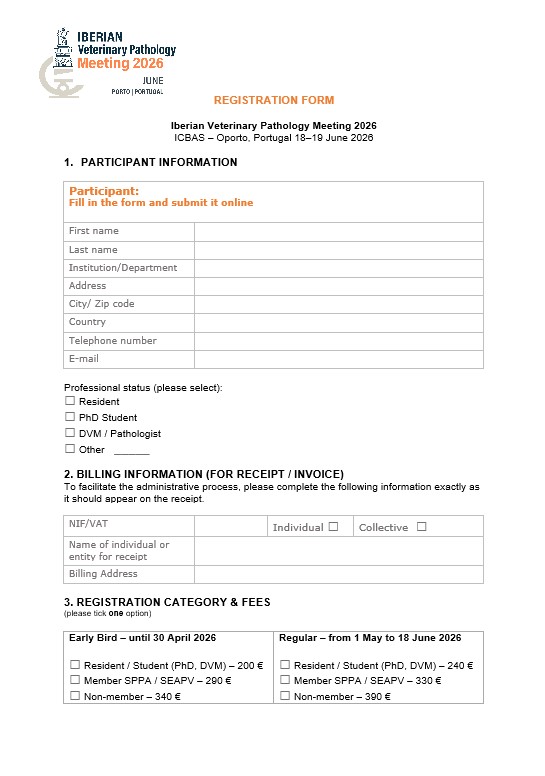 IBERIAN
Veterinary Pathology
Meeting 2026
JUNE
PORTO | PORTUGAL

REGISTRATION FORM

Iberian Veterinary Pathology Meeting 2026
ICBAS – Oporto, Portugal 18–19 June 2026

1. PARTICIPANT INFORMATION

| Participant: Fill in the form and submit it online | |
|---|---|
| First name | |
| Last name | |
| Institution/Department | |
| Address | |
| City/ Zip code | |
| Country | |
| Telephone number | |
| E-mail | |

Professional status (please select):
☐ Resident
☐ PhD Student
☐ DVM / Pathologist
☐ Other ______

2. BILLING INFORMATION (FOR RECEIPT / INVOICE)
To facilitate the administrative process, please complete the following information exactly as it should appear on the receipt.

| NIF/VAT | | Individual ☐ | Collective ☐ |
|---|---|---|---|
| Name of individual or entity for receipt | | | |
| Billing Address | | | |

3. REGISTRATION CATEGORY & FEES
(please tick one option)

| Early Bird – until 30 April 2026 | Regular – from 1 May to 18 June 2026 |
|---|---|
| ☐ Resident / Student (PhD, DVM) – 200 € | ☐ Resident / Student (PhD, DVM) – 240 € |
| ☐ Member SPPA / SEAPV – 290 € | ☐ Member SPPA / SEAPV – 330 € |
| ☐ Non-member – 340 € | ☐ Non-member – 390 € |